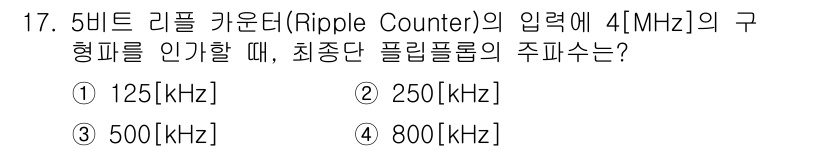 17. 5비트 리플 카운터(Ripple Counter)의 입력에 4[MHz]의 구형파를 인가할 때, 최종단 플립플롭의 주파수는?

① 125[kHz]
② 250[kHz]
③ 500[kHz]
④ 800[kHz]